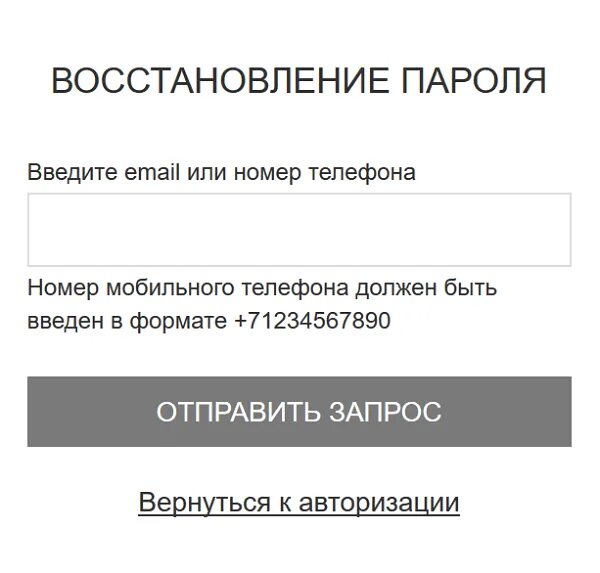 ВОССТАНОВЛЕНИЕ ПАРОЛЯ

Введите email или номер телефона

Номер мобильного телефона должен быть введен в формате +71234567890

ОТПРАВИТЬ ЗАПРОС

Вернуться к авторизации